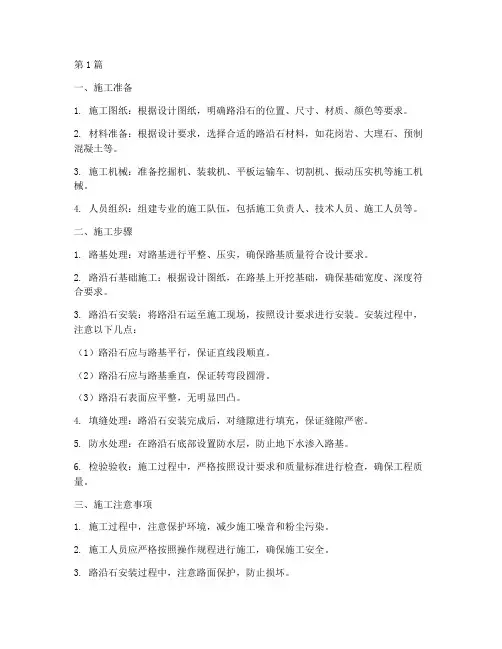 第1篇

一、施工准备

1. 施工图纸：根据设计图纸，明确路沿石的位置、尺寸、材质、颜色等要求。

2. 材料准备：根据设计要求，选择合适的路沿石材料，如花岗岩、大理石、预制混凝土等。

3. 施工机械：准备挖掘机、装载机、平板运输车、切割机、振动压实机等施工机械。

4. 人员组织：组建专业的施工队伍，包括施工负责人、技术人员、施工人员等。

二、施工步骤

1. 路基处理：对路基进行平整、压实，确保路基质量符合设计要求。

2. 路沿石基础施工：根据设计图纸，在路基上开挖基础，确保基础宽度、深度符合要求。

3. 路沿石安装：将路沿石运至施工现场，按照设计要求进行安装。安装过程中，注意以下几点：

（1）路沿石应与路基平行，保证直线段顺直。

（2）路沿石应与路基垂直，保证转弯段圆滑。

（3）路沿石表面应平整，无明显凹凸。

4. 填缝处理：路沿石安装完成后，对缝隙进行填充，保证缝隙严密。

5. 防水处理：在路沿石底部设置防水层，防止地下水渗入路基。

6. 检验验收：施工过程中，严格按照设计要求和质量标准进行检查，确保工程质量。

三、施工注意事项

1. 施工过程中，注意保护环境，减少施工噪音和粉尘污染。

2. 施工人员应严格按照操作规程进行施工，确保施工安全。

3. 路沿石安装过程中，注意路面保护，防止损坏。